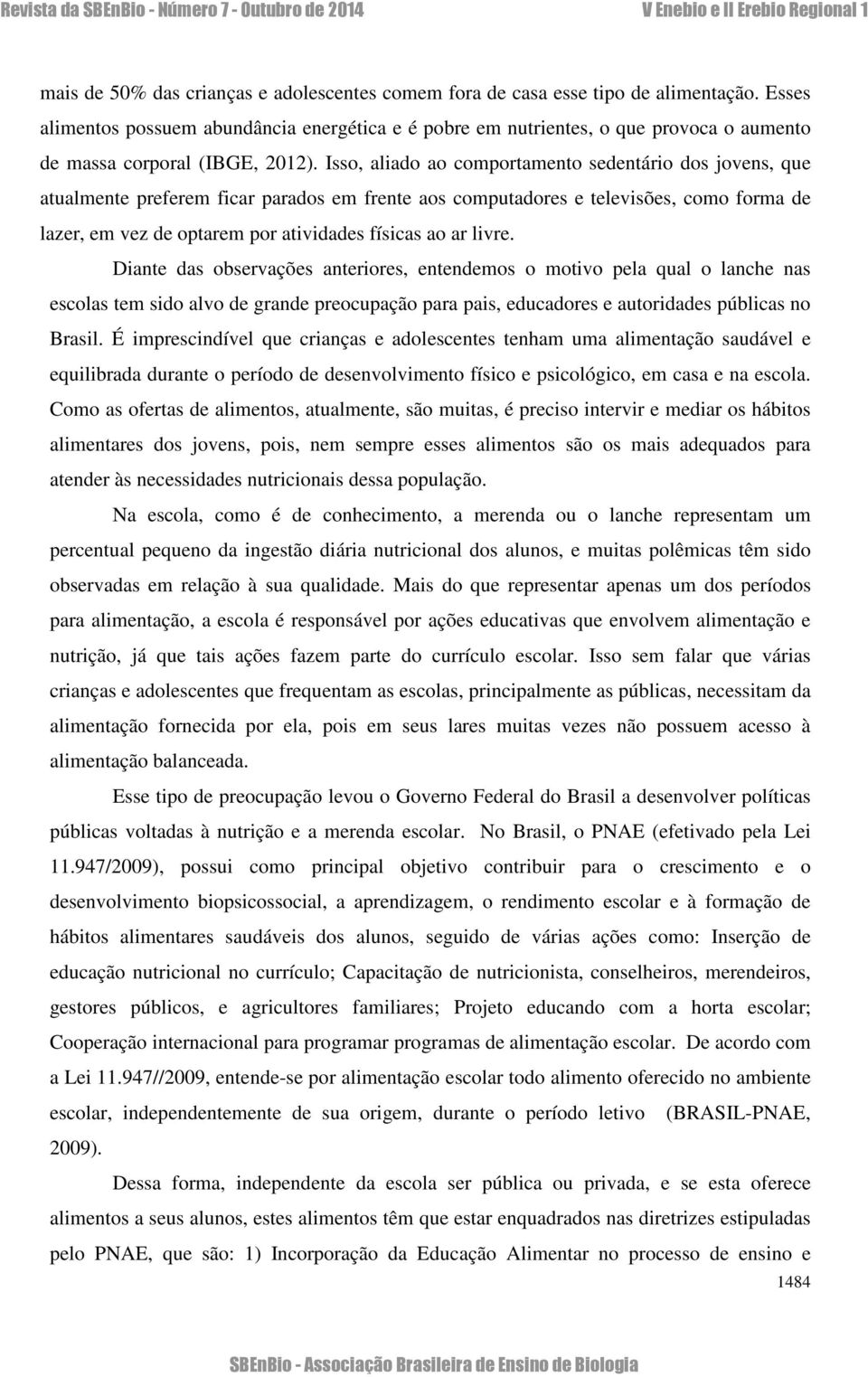 Revista da SBEnBio - Número 7 - Outubro de 2014 V Enebio e II Erebio Regional 1

mais de 50% das crianças e adolescentes comem fora de casa esse tipo de alimentação. Esses alimentos possuem abundância energética e é pobre em nutrientes, o que provoca o aumento de massa corporal (IBGE, 2012). Isso, aliado ao comportamento sedentário dos jovens, que atualmente preferem ficar parados em frente aos computadores e televisões, como forma de lazer, em vez de optarem por atividades físicas ao ar livre.

Diante das observações anteriores, entendemos o motivo pela qual o lanche nas escolas tem sido alvo de grande preocupação para pais, educadores e autoridades públicas no Brasil. É imprescindível que crianças e adolescentes tenham uma alimentação saudável e equilibrada durante o período de desenvolvimento físico e psicológico, em casa e na escola. Como as ofertas de alimentos, atualmente, são muitas, é preciso intervir e mediar os hábitos alimentares dos jovens, pois, nem sempre esses alimentos são os mais adequados para atender às necessidades nutricionais dessa população.

Na escola, como é de conhecimento, a merenda ou o lanche representam um percentual pequeno da ingestão diária nutricional dos alunos, e muitas polêmicas têm sido observadas em relação à sua qualidade. Mais do que representar apenas um dos períodos para alimentação, a escola é responsável por ações educativas que envolvem alimentação e nutrição, já que tais ações fazem parte do currículo escolar. Isso sem falar que várias crianças e adolescentes que frequentam as escolas, principalmente as públicas, necessitam da alimentação fornecida por ela, pois em seus lares muitas vezes não possuem acesso à alimentação balanceada.

Esse tipo de preocupação levou o Governo Federal do Brasil a desenvolver políticas públicas voltadas à nutrição e a merenda escolar. No Brasil, o PNAE (efetivado pela Lei 11.947/2009), possui como principal objetivo contribuir para o crescimento e o desenvolvimento biopsicossocial, a aprendizagem, o rendimento escolar e à formação de hábitos alimentares saudáveis dos alunos, seguido de várias ações como: Inserção de educação nutricional no currículo; Capacitação de nutricionista, conselheiros, merendeiros, gestores públicos, e agricultores familiares; Projeto educando com a horta escolar; Cooperação internacional para programar programas de alimentação escolar. De acordo com a Lei 11.947//2009, entende-se por alimentação escolar todo alimento oferecido no ambiente escolar, independentemente de sua origem, durante o período letivo (BRASIL-PNAE, 2009).

Dessa forma, independente da escola ser pública ou privada, e se esta oferece alimentos a seus alunos, estes alimentos têm que estar enquadrados nas diretrizes estipuladas pelo PNAE, que são: 1) Incorporação da Educação Alimentar no processo de ensino e

1484

SBEnBio - Associação Brasileira de Ensino de Biologia